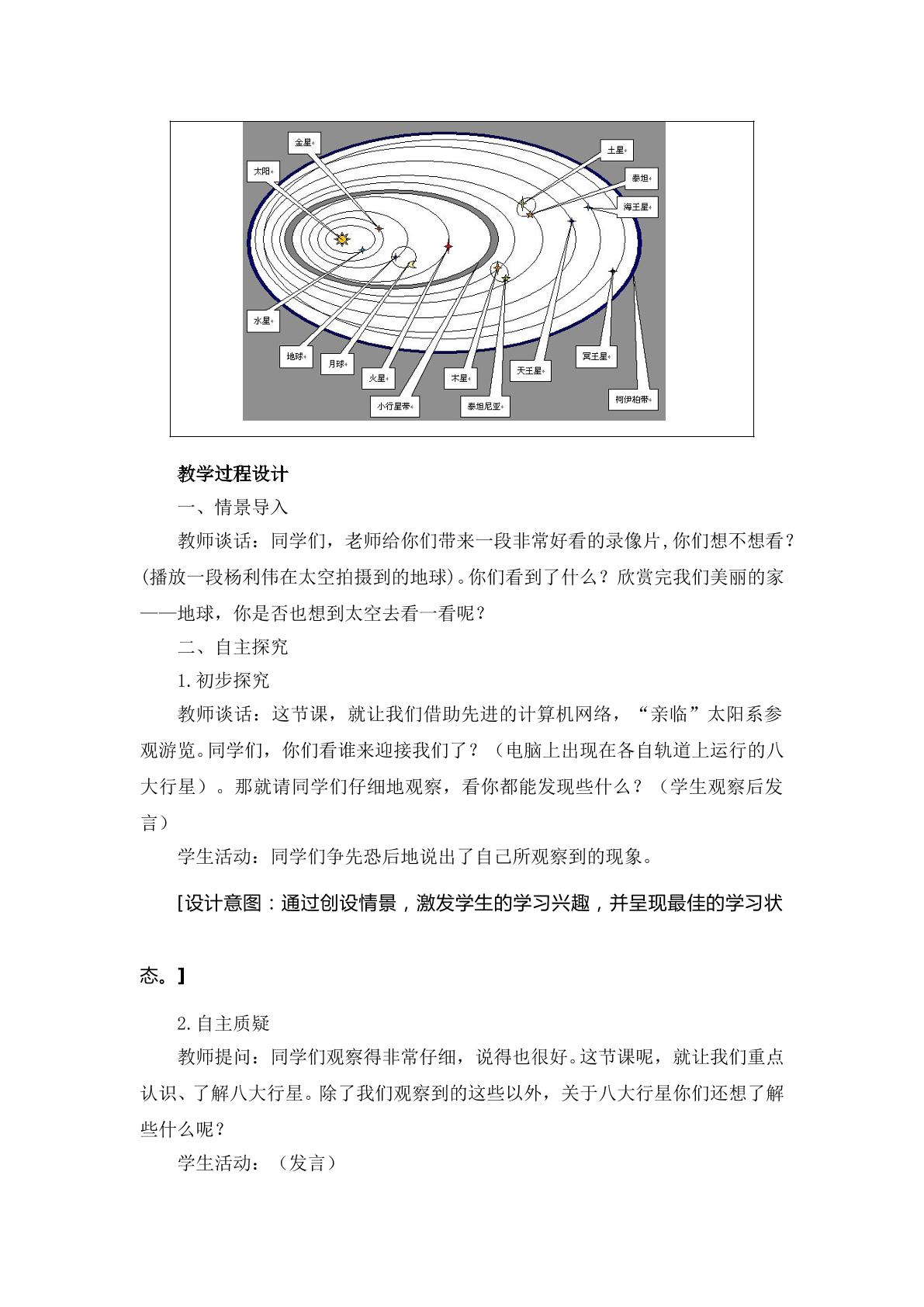 金星
太阳
土星
泰坦
海王星
水星
地球
月球
火星
小行星带
木星
泰坦尼亚
天王星
冥王星
柯伊柏带

教学过程设计

一、情景导入

教师谈话：同学们，老师给你们带来一段非常好看的录像片,你们想不想看？(播放一段杨利伟在太空拍摄到的地球)。你们看到了什么？欣赏完我们美丽的家——地球，你是否也想到太空去看一看呢？

二、自主探究

1.初步探究

教师谈话：这节课，就让我们借助先进的计算机网络，“亲临”太阳系参观游览。同学们，你们看谁来迎接我们了？（电脑上出现在各自轨道上运行的八大行星）。那就请同学们仔细地观察，看你都能发现些什么？（学生观察后发言）

学生活动：同学们争先恐后地说出了自己所观察到的现象。

[设计意图：通过创设情景，激发学生的学习兴趣，并呈现最佳的学习状态。]

2.自主质疑

教师提问：同学们观察得非常仔细，说得也很好。这节课呢，就让我们重点认识、了解八大行星。除了我们观察到的这些以外，关于八大行星你们还想了解些什么呢？

学生活动：（发言）